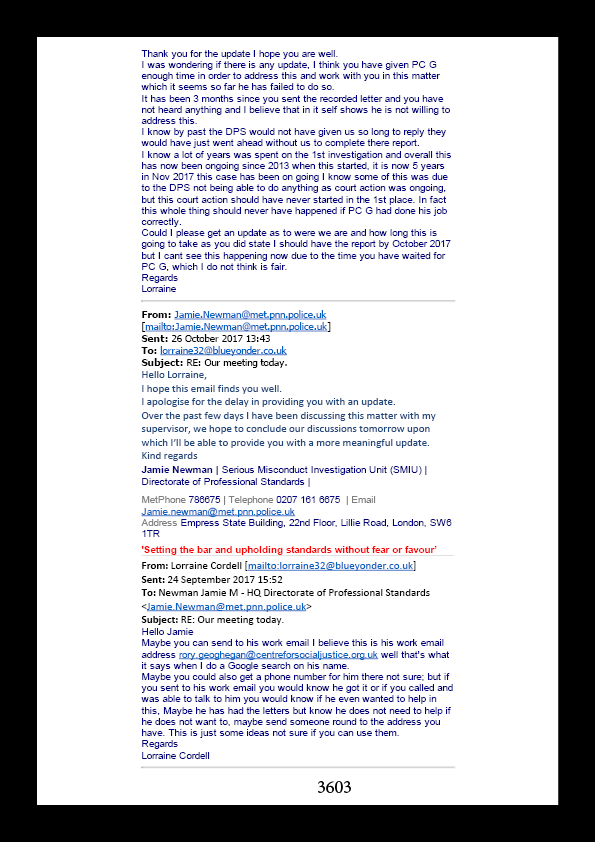 Thank you for the update I hope you are well.
I was wondering if there is any update, I think you have given PC G enough time in order to address this and work with you in this matter which it seems so far he has failed to do so.
It has been 3 months since you sent the recorded letter and you have not heard anything and I believe that in it self shows he is not willing to address this.
I know by past the DPS would not have given us so long to reply they would have just went ahead without us to complete there report.
I know a lot of years was spent on the 1st investigation and overall this has now been ongoing since 2013 when this started, it is now 5 years in Nov 2017 this case has been on going I know some of this was due to the DPS not being able to do anything as court action was ongoing, but this court action should have never started in the 1st place. In fact this whole thing should never have happened if PC G had done his job correctly.
Could I please get an update as to were we are and how long this is going to take as you did state I should have the report by October 2017 but I cant see this happening now due to the time you have waited for PC G, which I do not think is fair.
Regards
Lorraine

From: Jamie.Newman@met.pnn.police.uk [mailto:Jamie.Newman@met.pnn.police.uk]
Sent: 26 October 2017 13:43
To: lorraine32@blueyonder.co.uk
Subject: RE: Our meeting today.
Hello Lorraine,
I hope this email finds you well.
I apologise for the delay in providing you with an update.
Over the past few days I have been discussing this matter with my supervisor, we hope to conclude our discussions tomorrow upon which I'll be able to provide you with a more meaningful update.
Kind regards
Jamie Newman | Serious Misconduct Investigation Unit (SMIU) | Directorate of Professional Standards |

MetPhone 786675 | Telephone 0207 161 6675 | Email Jamie.newman@met.pnn.police.uk
Address Empress State Building, 22nd Floor, Lillie Road, London, SW6 1TR
'Setting the bar and upholding standards without fear or favour'

From: Lorraine Cordell [mailto:lorraine32@blueyonder.co.uk]
Sent: 24 September 2017 15:52
To: Newman Jamie M - HQ Directorate of Professional Standards <Jamie.Newman@met.pnn.police.uk>
Subject: RE: Our meeting today.
Hello Jamie
Maybe you can send to his work email I believe this is his work email address rory.geoghegan@centreforsocialjustice.org.uk well that's what it says when I do a Google search on his name.
Maybe you could also get a phone number for him there not sure; but if you sent to his work email you would know he got it or if you called and was able to talk to him you would know if he even wanted to help in this, Maybe he has had the letters but know he does not need to help if he does not want to, maybe send someone round to the address you have. This is just some ideas not sure if you can use them.
Regards
Lorraine Cordell

3603